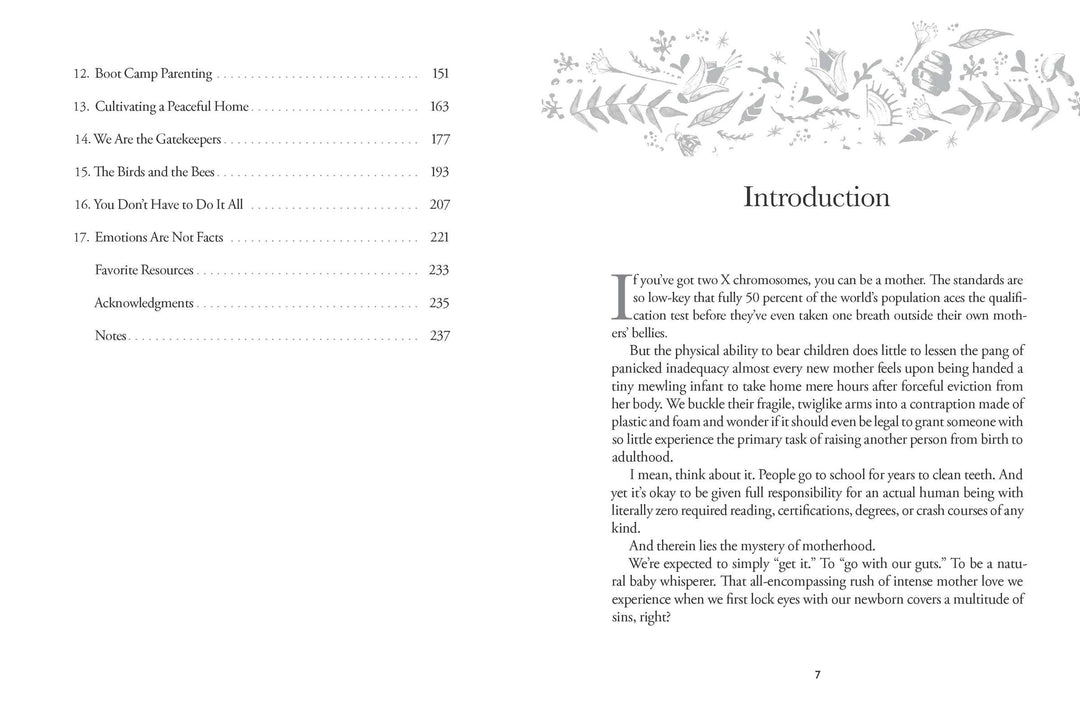 12. Boot Camp Parenting 151

13. Cultivating a Peaceful Home 163

14. We Are the Gatekeepers 177

15. The Birds and the Bees 193

16. You Don't Have to Do It All 207

17. Emotions Are Not Facts 221

Favorite Resources 233

Acknowledgments 235

Notes 237

Introduction

If you've got two X chromosomes, you can be a mother. The standards are so low-key that fully 50 percent of the world's population aces the qualification test before they've even taken one breath outside their own mothers' bellies.

But the physical ability to bear children does little to lessen the pang of panicked inadequacy almost every new mother feels upon being handed a tiny mewling infant to take home mere hours after forceful eviction from her body. We buckle their fragile, twiglike arms into a contraption made of plastic and foam and wonder if it should even be legal to grant someone with so little experience the primary task of raising another person from birth to adulthood.

I mean, think about it. People go to school for years to clean teeth. And yet it's okay to be given full responsibility for an actual human being with literally zero required reading, certifications, degrees, or crash courses of any kind.

And therein lies the mystery of motherhood.

We're expected to simply "get it." To "go with our guts." To be a natural baby whisperer. That all-encompassing rush of intense mother love we experience when we first lock eyes with our newborn covers a multitude of sins, right?

7